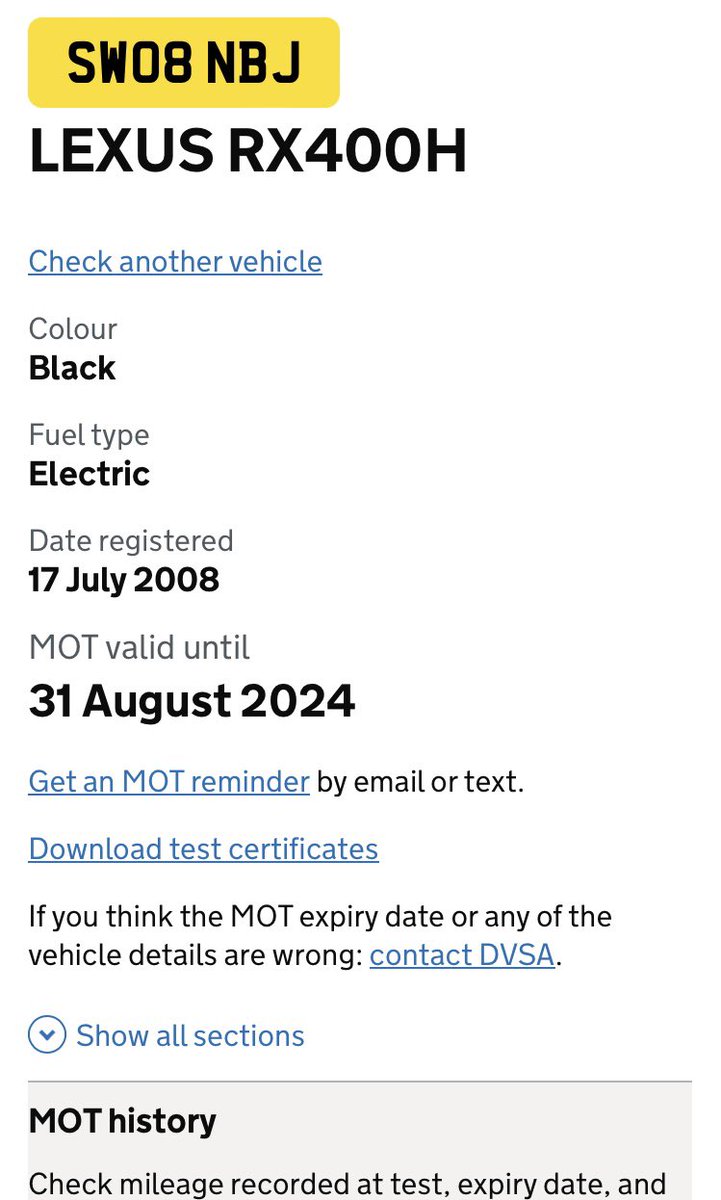 SW08 NBJ

LEXUS RX400H

Check another vehicle

Colour
Black

Fuel type
Electric

Date registered
17 July 2008

MOT valid until
31 August 2024

Get an MOT reminder by email or text.

Download test certificates

If you think the MOT expiry date or any of the vehicle details are wrong: contact DVSA.

Show all sections

MOT history

Check mileage recorded at test, expiry date, and